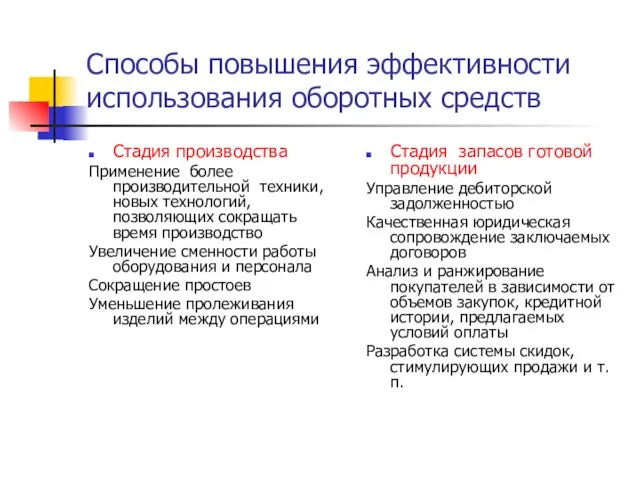 Способы повышения эффективности использования оборотных средств

Стадия производства

Применение более производительной техники, новых технологий, позволяющих сокращать время производство

Увеличение сменности работы оборудования и персонала

Сокращение простоев

Уменьшение пролеживания изделий между операциями

Стадия запасов готовой продукции

Управление дебиторской задолженностью

Качественная юридическая сопровождение заключаемых договоров

Анализ и ранжирование покупателей в зависимости от объемов закупок, кредитной истории, предлагаемых условий оплаты

Разработка системы скидок, стимулирующих продажи и т. п.